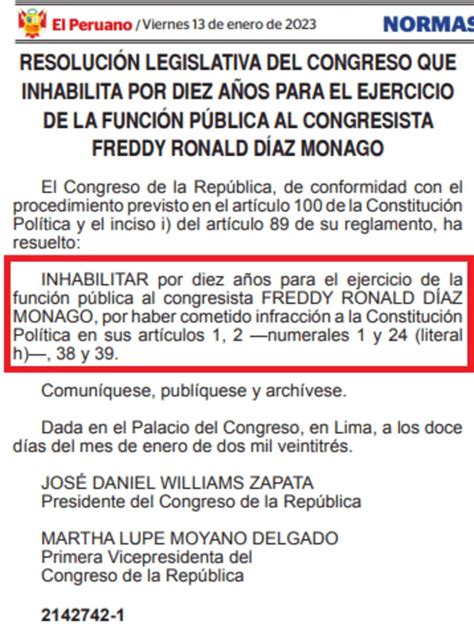 El Peruano / Viernes 13 de enero de 2023

NORMAS

RESOLUCIÓN LEGISLATIVA DEL CONGRESO QUE INHABILITA POR DIEZ AÑOS PARA EL EJERCICIO DE LA FUNCIÓN PÚBLICA AL CONGRESISTA FREDDY RONALD DÍAZ MONAGO

El Congreso de la República, de conformidad con el procedimiento previsto en el artículo 100 de la Constitución Política y el inciso i) del artículo 89 de su reglamento, ha resuelto:

INHABILITAR por diez años para el ejercicio de la función pública al congresista FREDDY RONALD DÍAZ MONAGO, por haber cometido infracción a la Constitución Política en sus artículos 1, 2 —numerales 1 y 24 (literal h)—, 38 y 39.

Comuníquese, publíquese y archívese.

Dada en el Palacio del Congreso, en Lima, a los doce días del mes de enero de dos mil veintitrés.

JOSÉ DANIEL WILLIAMS ZAPATA
Presidente del Congreso de la República

MARTHA LUPE MOYANO DELGADO
Primera Vicepresidenta del
Congreso de la República

2142742-1